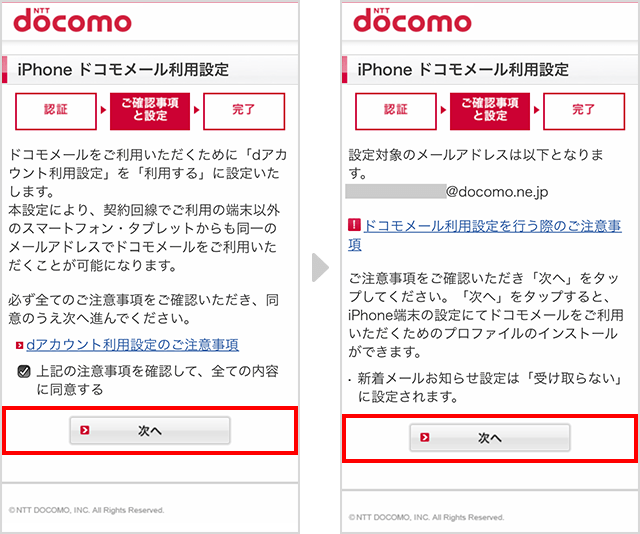 NTT docomo

iPhone ドコモメール利用設定

認証 ご確認事項と設定 完了

ドコモメールをご利用いただくために「dアカウント利用設定」を「利用する」に設定いたします。
本設定により、契約回線でご利用の端末以外のスマートフォン・タブレットからも同一のメールアドレスでドコモメールをご利用いただくことが可能になります。

必ず全てのご注意事項をご確認いただき、同意のうえ次へ進んでください。

dアカウント利用設定のご注意事項

上記の注意事項を確認して、全ての内容に同意する

次へ

© NTT DOCOMO, INC. All Rights Reserved.

NTT docomo

iPhone ドコモメール利用設定

認証 ご確認事項と設定 完了

設定対象のメールアドレスは以下となります。
@docomo.ne.jp

ドコモメール利用設定を行う際のご注意事項

ご注意事項をご確認いただき「次へ」をタップしてください。「次へ」をタップすると、iPhone端末の設定にてドコモメールをご利用いただくためのプロファイルのインストールができます。

・新着メールお知らせ設定は「受け取らない」に設定されます。

次へ

© NTT DOCOMO, INC. All Rights Reserved.